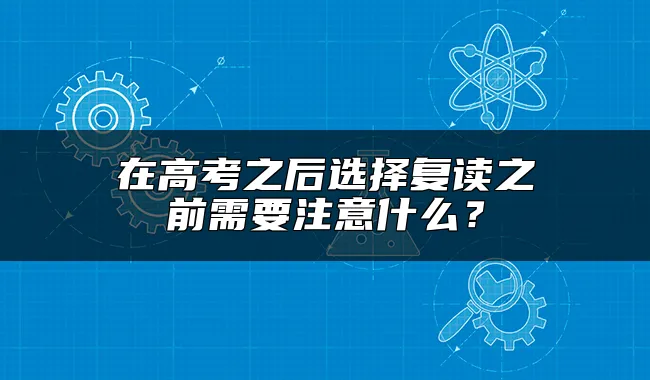 在高考之后选择复读之前需要注意什么？